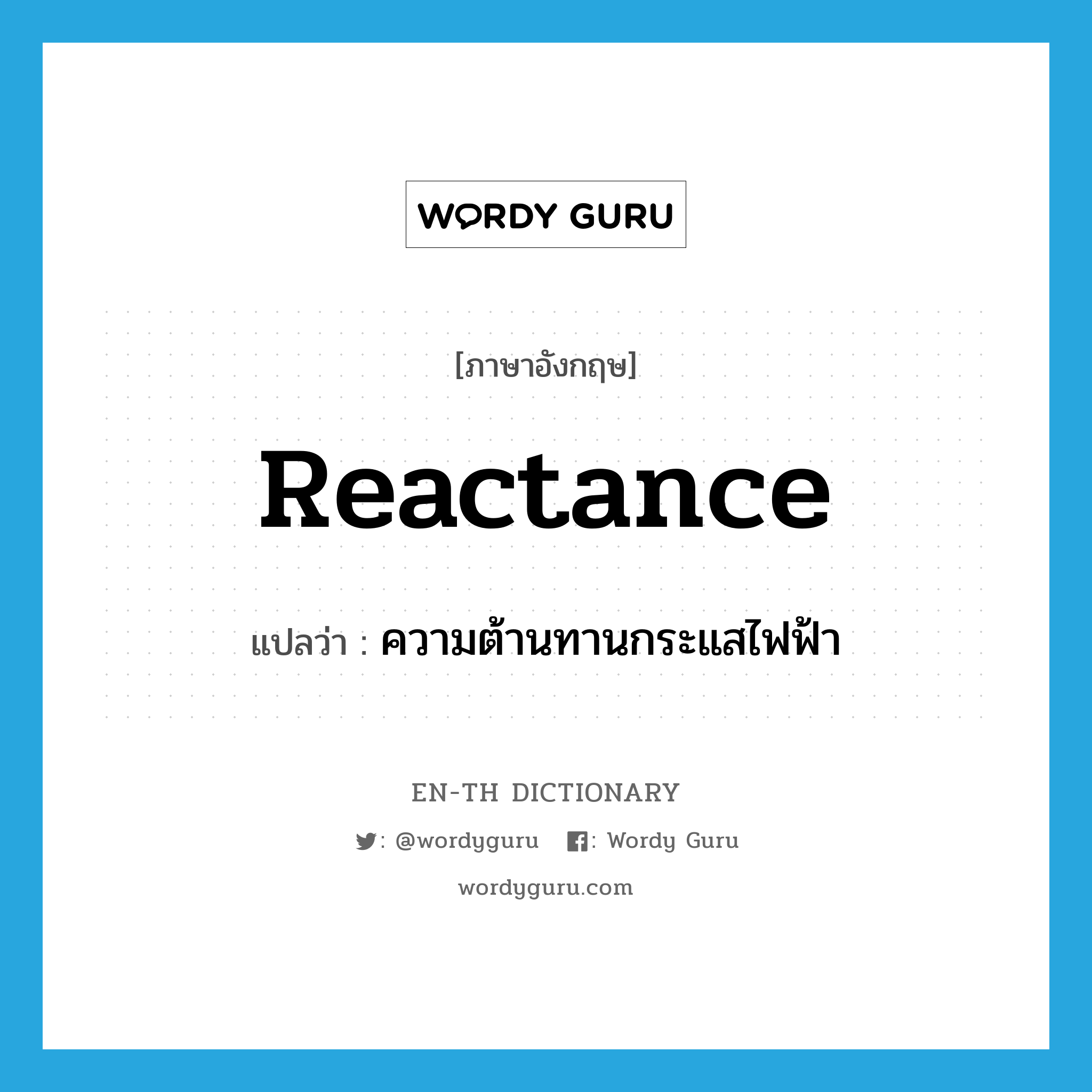 WORDY GURU

[ภาษาอังกฤษ]

Reactance

แปลว่า : ความต้านทานกระแสไฟฟ้า

EN-TH DICTIONARY

: @wordyguru : Wordy Guru

wordyguru.com